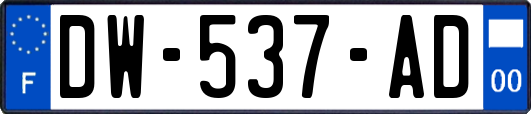 F

DW-537-AD

00